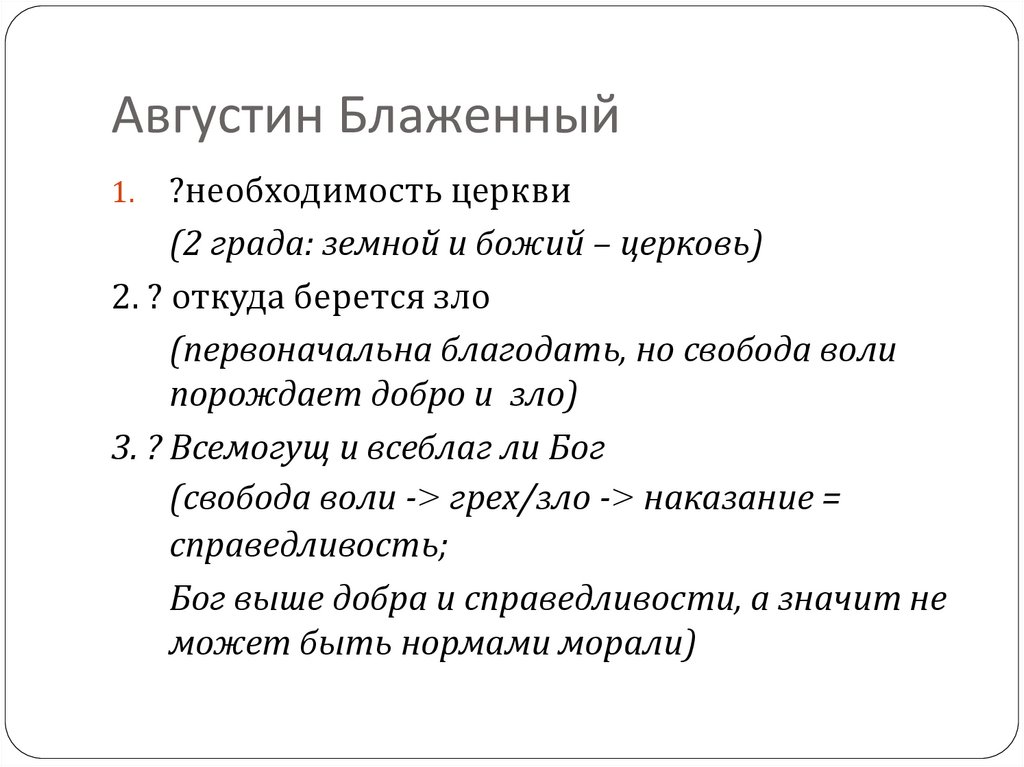 Августин Блаженный

1. ?необходимость церкви

(2 града: земной и божий – церковь)

2. ? откуда берется зло

(первоначальна благодать, но свобода воли порождает добро и зло)

3. ? Всемогущ и всеблаг ли Бог

(свобода воли -> грех/зло -> наказание = справедливость;

Бог выше добра и справедливости, а значит не может быть нормами морали)